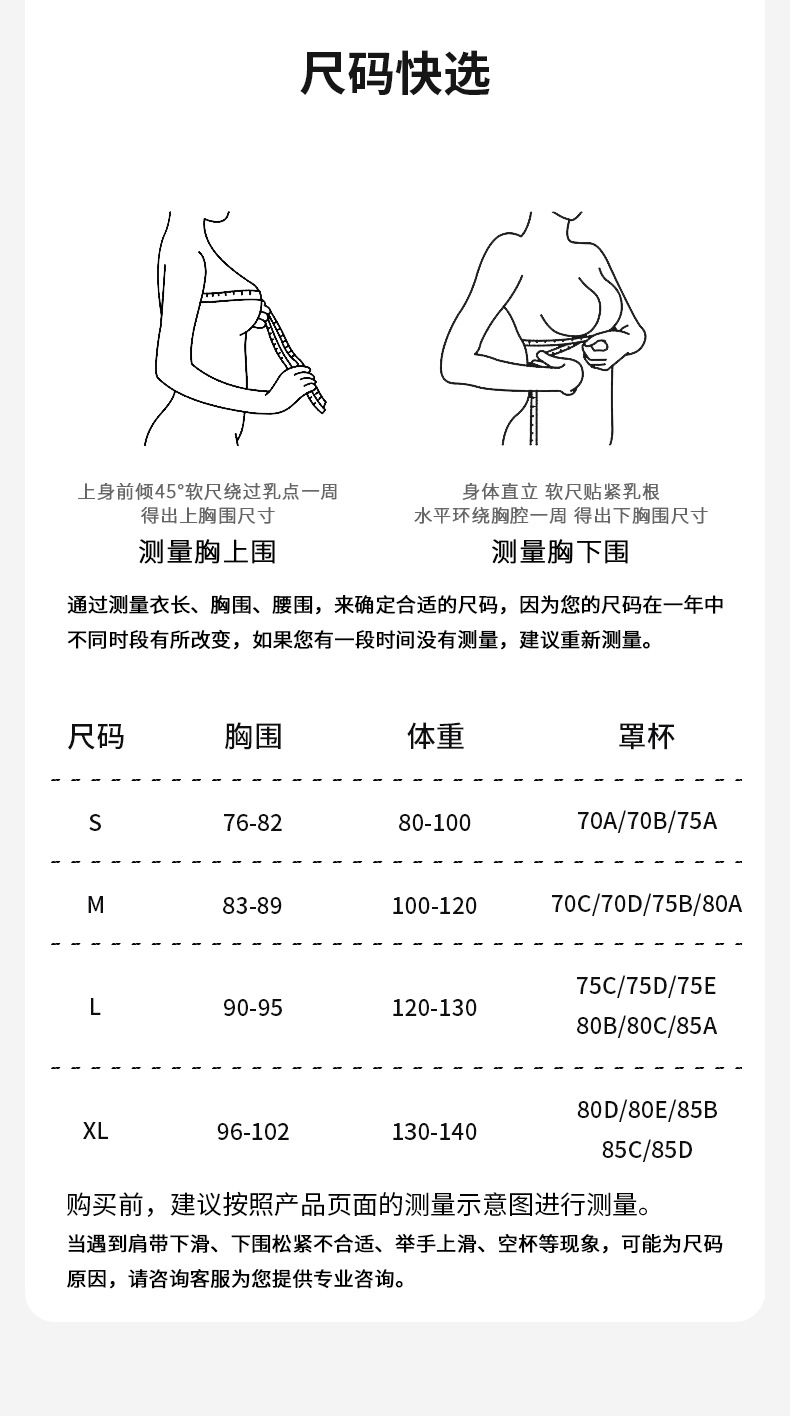 尺码快选

上身前倾45°软尺绕过乳点一周
得出上胸围尺寸
测量胸上围

身体直立 软尺贴紧乳根
水平环绕胸腔一周 得出下胸围尺寸
测量胸下围

通过测量衣长、胸围、腰围，来确定合适的尺码，因为您的尺码在一年中不同时段有所改变，如果您有一段时间没有测量，建议重新测量。

| 尺码 | 胸围 | 体重 | 罩杯 |
|---|---|---|---|
| S | 76-82 | 80-100 | 70A/70B/75A |
| M | 83-89 | 100-120 | 70C/70D/75B/80A |
| L | 90-95 | 120-130 | 75C/75D/75E 80B/80C/85A |
| XL | 96-102 | 130-140 | 80D/80E/85B 85C/85D |

购买前，建议按照产品页面的测量示意图进行测量。
当遇到肩带下滑、下围松紧不合适、举手上滑、空杯等现象，可能为尺码原因，请咨询客服为您提供专业咨询。